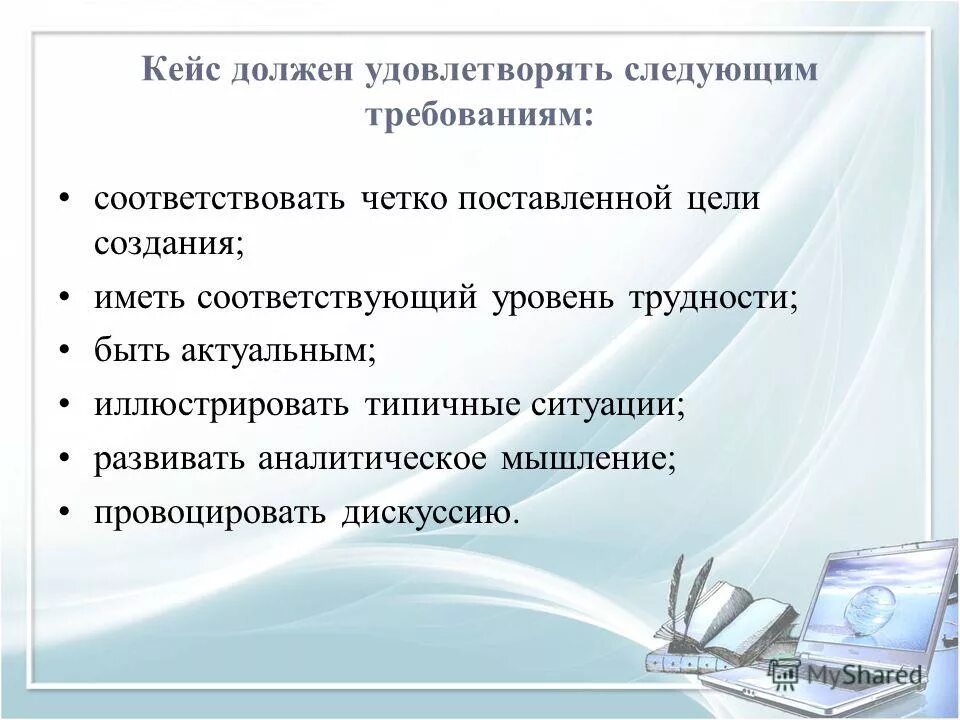 Кейс должен удовлетворять следующим требованиям:

• соответствовать четко поставленной цели создания;
• иметь соответствующий уровень трудности;
• быть актуальным;
• иллюстрировать типичные ситуации;
• развивать аналитическое мышление;
• провоцировать дискуссию.

MyShared